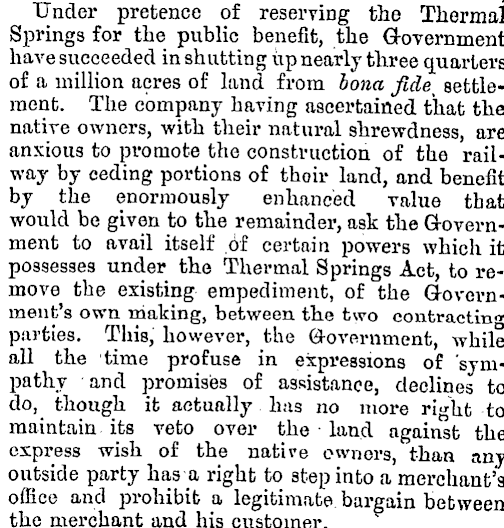 Under pretence of reserving the Thermal Springs for the public benefit, the Government have succeeded in shutting up nearly three quarters of a million acres of land from bona fide settlement. The company having ascertained that the native owners, with their natural shrewdness, are anxious to promote the construction of the railway by ceding portions of their land, and benefit by the enormously enhanced value that would be given to the remainder, ask the Government to avail itself of certain powers which it possesses under the Thermal Springs Act, to remove the existing empediment, of the Government's own making, between the two contracting parties. This, however, the Government, while all the time profuse in expressions of sympathy and promises of assistance, declines to do, though it actually has no more right to maintain its veto over the land against the express wish of the native owners, than any outside party has a right to step into a merchant's office and prohibit a legitimate bargain between the merchant and his customer.